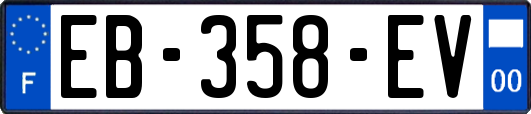 F
EB-358-EV
00